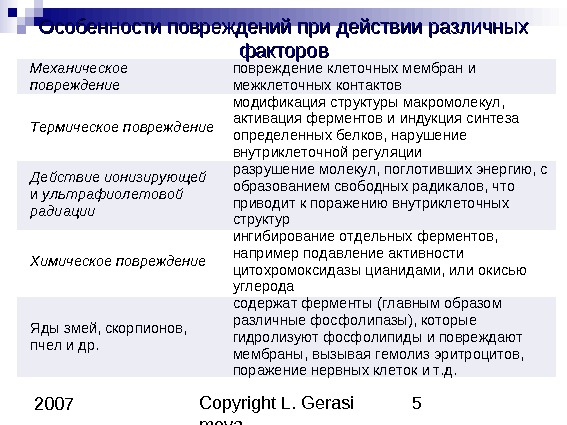 Особенности повреждений при действии различных факторов

| | |
|---|---|
| Механическое повреждение | повреждение клеточных мембран и межклеточных контактов |
| Термическое повреждение | модификация структуры макромолекул, активация ферментов и индукция синтеза определенных белков, нарушение внутриклеточной регуляции |
| Действие ионизирующей и ультрафиолетовой радиации | разрушение молекул, поглотивших энергию, с образованием свободных радикалов, что приводит к поражению внутриклеточных структур |
| Химическое повреждение | ингибирование отдельных ферментов, например подавление активности цитохромоксидазы цианидами, или окисью углерода |
| Яды змей, скорпионов, пчел и др. | содержат ферменты (главным образом различные фосфолипазы), которые гидролизуют фосфолипиды и повреждают мембраны, вызывая гемолиз эритроцитов, поражение нервных клеток и т.д. |

2007 Copyright L. Gerasi mova 5